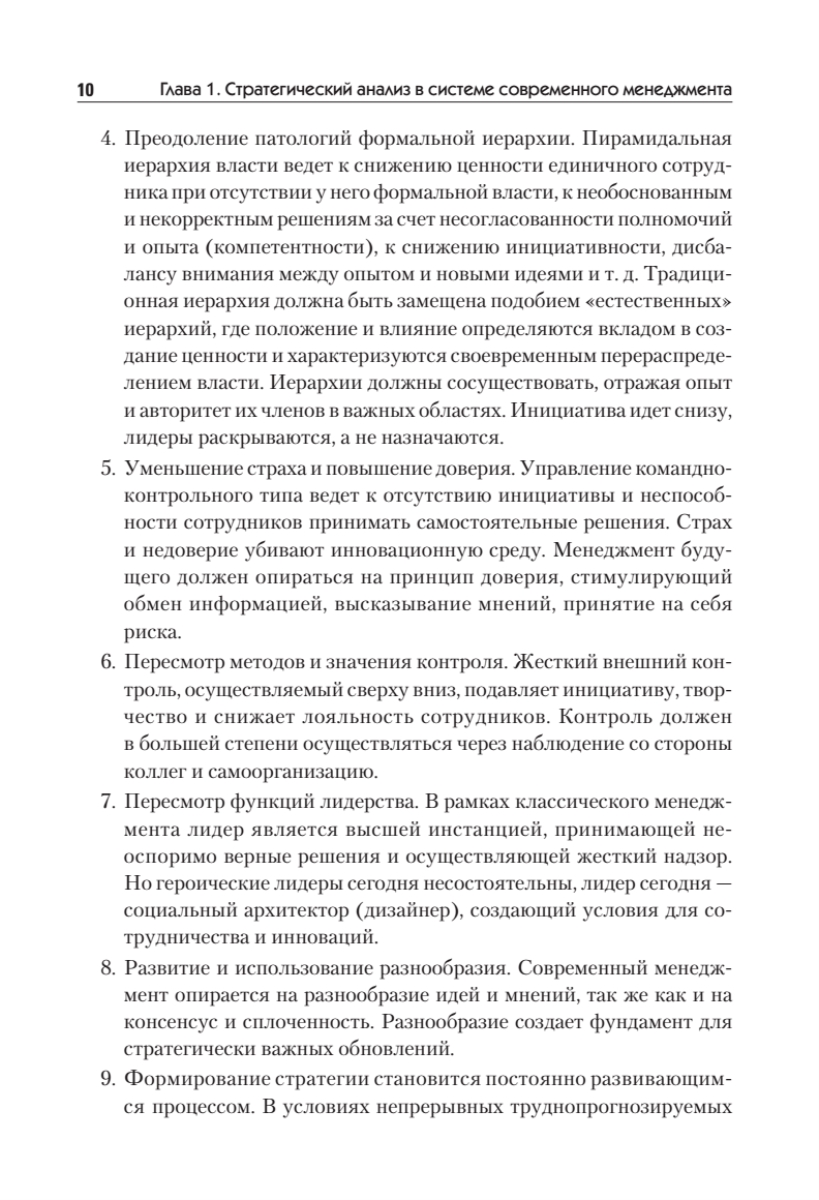 10 Глава 1. Стратегический анализ в системе современного менеджмента

4. Преодоление патологий формальной иерархии. Пирамидальная иерархия власти ведет к снижению ценности единичного сотрудника при отсутствии у него формальной власти, к необоснованным и некорректным решениям за счет несогласованности полномочий и опыта (компетентности), к снижению инициативности, дисбалансу внимания между опытом и новыми идеями и т. д. Традиционная иерархия должна быть замещена подобием «естественных» иерархий, где положение и влияние определяются вкладом в создание ценности и характеризуются своевременным перераспределением власти. Иерархии должны сосуществовать, отражая опыт и авторитет их членов в важных областях. Инициатива идет снизу, лидеры раскрываются, а не назначаются.

5. Уменьшение страха и повышение доверия. Управление командно-контрольного типа ведет к отсутствию инициативы и неспособности сотрудников принимать самостоятельные решения. Страх и недоверие убивают инновационную среду. Менеджмент будущего должен опираться на принцип доверия, стимулирующий обмен информацией, высказывание мнений, принятие на себя риска.

6. Пересмотр методов и значения контроля. Жесткий внешний контроль, осуществляемый сверху вниз, подавляет инициативу, творчество и снижает лояльность сотрудников. Контроль должен в большей степени осуществляться через наблюдение со стороны коллег и самоорганизацию.

7. Пересмотр функций лидерства. В рамках классического менеджмента лидер является высшей инстанцией, принимающей неоспоримо верные решения и осуществляющей жесткий надзор. Но героические лидеры сегодня несостоятельны, лидер сегодня — социальный архитектор (дизайнер), создающий условия для сотрудничества и инноваций.

8. Развитие и использование разнообразия. Современный менеджмент опирается на разнообразие идей и мнений, так же как и на консенсус и сплоченность. Разнообразие создает фундамент для стратегически важных обновлений.

9. Формирование стратегии становится постоянно развивающимся процессом. В условиях непрерывных труднопрогнозируемых